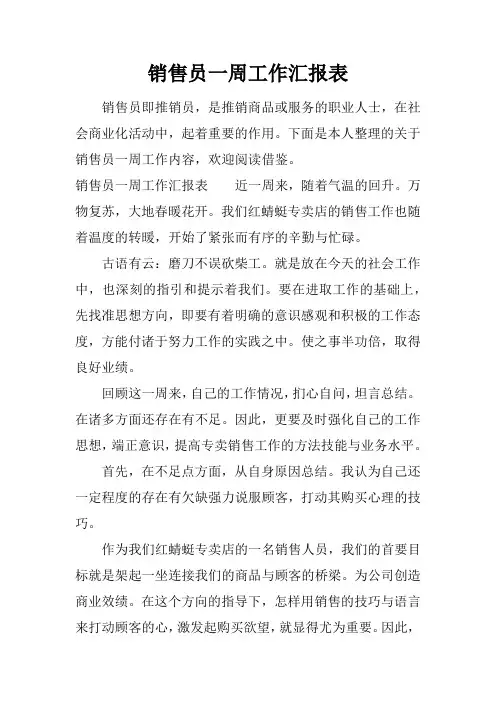 销售员一周工作汇报表

销售员即推销员，是推销商品或服务的职业人士，在社会商业化活动中，起着重要的作用。下面是本人整理的关于销售员一周工作内容，欢迎阅读借鉴。

销售员一周工作汇报表　　近一周来，随着气温的回升。万物复苏，大地春暖花开。我们红蜻蜓专卖店的销售工作也随着温度的转暖，开始了紧张而有序的辛勤与忙碌。

古语有云：磨刀不误砍柴工。就是放在今天的社会工作中，也深刻的指引和提示着我们。要在进取工作的基础上，先找准思想方向，即要有着明确的意识感观和积极的工作态度，方能付诸于努力工作的实践之中。使之事半功倍，取得良好业绩。

回顾这一周来，自己的工作情况，扪心自问，坦言总结。在诸多方面还存在有不足。因此，更要及时强化自己的工作思想，端正意识，提高专卖销售工作的方法技能与业务水平。

首先，在不足点方面，从自身原因总结。我认为自己还一定程度的存在有欠缺强力说服顾客，打动其购买心理的技巧。

作为我们红蜻蜓专卖店的一名销售人员，我们的首要目标就是架起一坐连接我们的商品与顾客的桥梁。为公司创造商业效绩。在这个方向的指导下，怎样用销售的技巧与语言来打动顾客的心，激发起购买欲望，就显得尤为重要。因此，